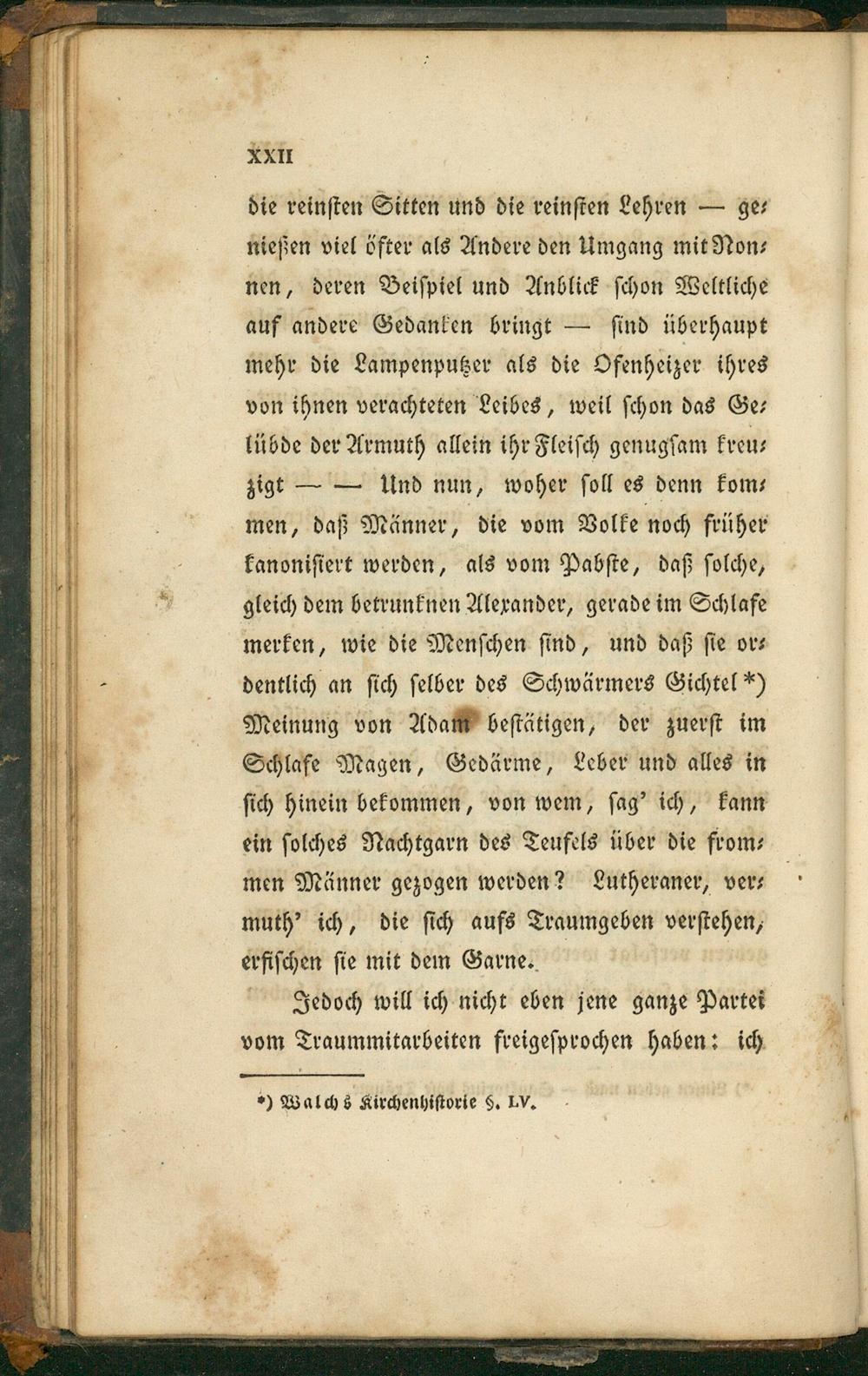 XXII

die reinsten Sitten und die reinsten Lehren — genießen viel öfter als Andere den Umgang mit Nonnen, deren Beispiel und Anblick schon Weltliche auf andere Gedanken bringt — sind überhaupt mehr die Lampenputzer als die Ofenheizer ihres von ihnen verachteten Leibes, weil schon das Gelübde der Armuth allein ihr Fleisch genugsam kreuzigt — — Und nun, woher soll es denn kommen, daß Männer, die vom Volke noch früher kanonisiert werden, als vom Pabste, daß solche, gleich dem betrunknen Alexander, gerade im Schlafe merken, wie die Menschen sind, und daß sie ordentlich an sich selber des Schwärmers Gichtel *) Meinung von Adam bestätigen, der zuerst im Schlafe Magen, Gedärme, Leber und alles in sich hinein bekommen, von wem, sag' ich, kann ein solches Nachtgarn des Teufels über die frommen Männer gezogen werden? Lutheraner, vermuth' ich, die sich aufs Traumgeben verstehen, erfischen sie mit dem Garne.

Jedoch will ich nicht eben jene ganze Partei vom Traummitarbeiten freigesprochen haben: ich

*) Walchs Kirchenhistorie §. LV.